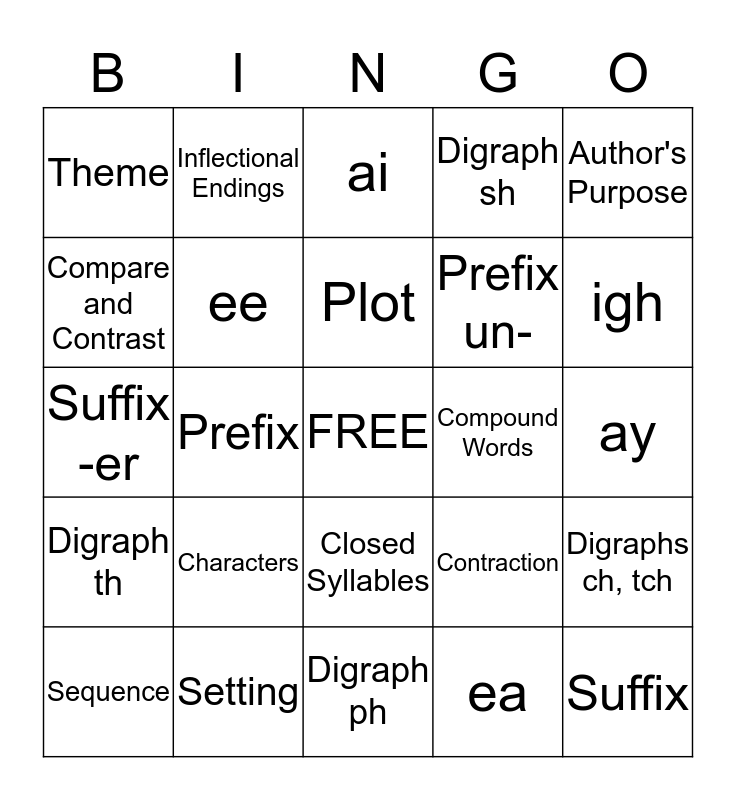 | B | I | N | G | O |
|---|---|---|---|---|
| Theme | Inflectional Endings | ai | Digraph sh | Author's Purpose |
| Compare and Contrast | ee | Plot | Prefix un- | igh |
| Suffix -er | Prefix | FREE | Compound Words | ay |
| Digraph th | Characters | Closed Syllables | Contraction | Digraphs ch, tch |
| Sequence | Setting | Digraph ph | ea | Suffix |